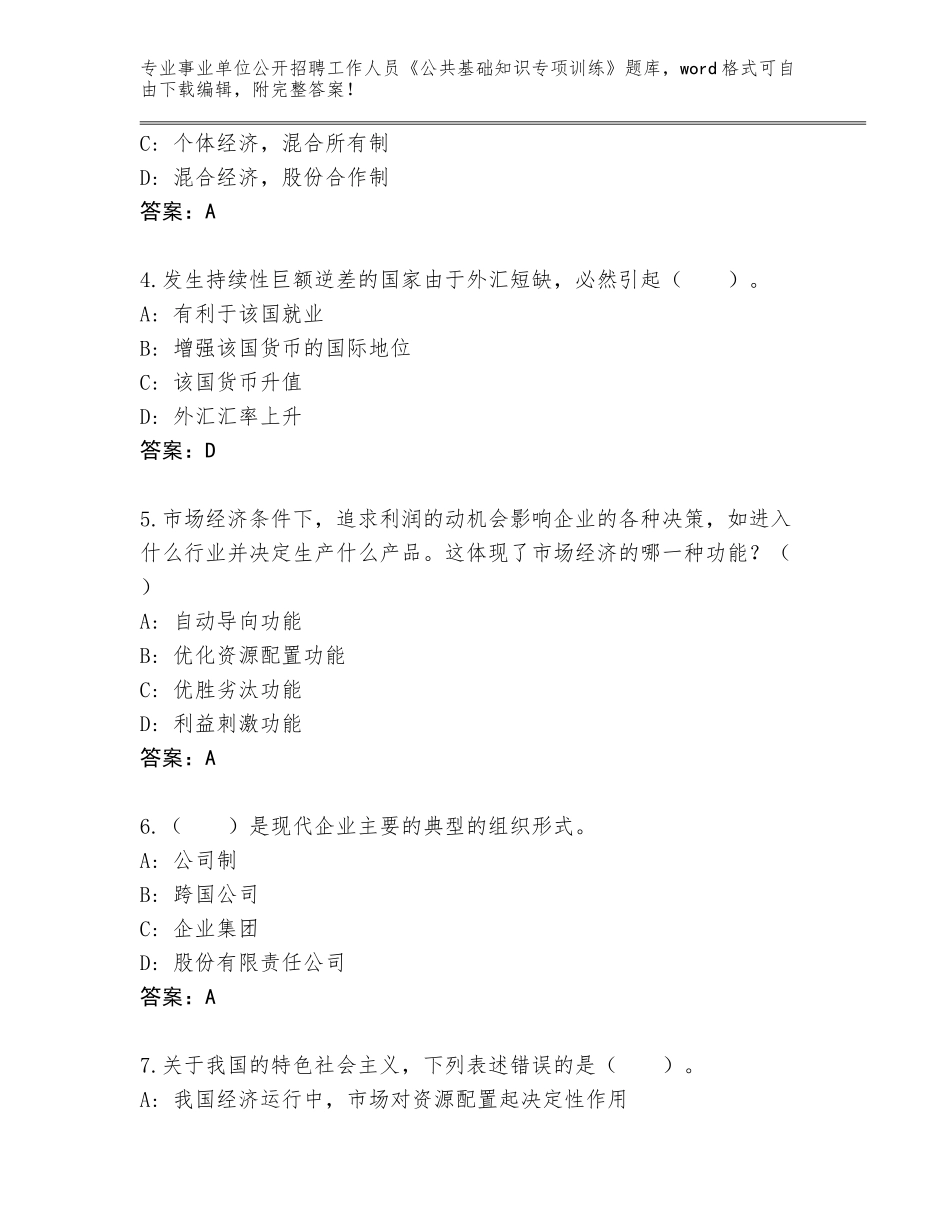 专业事业单位公开招聘工作人员《公共基础知识专项训练》题库，word格式可自由下载编辑，附完整答案！

C：个体经济，混合所有制
D：混合经济，股份合作制
答案：A

4.发生持续性巨额逆差的国家由于外汇短缺，必然引起（　　）。
A：有利于该国就业
B：增强该国货币的国际地位
C：该国货币升值
D：外汇汇率上升
答案：D

5.市场经济条件下，追求利润的动机会影响企业的各种决策，如进入什么行业并决定生产什么产品。这体现了市场经济的哪一种功能？（　）
A：自动导向功能
B：优化资源配置功能
C：优胜劣汰功能
D：利益刺激功能
答案：A

6.（　　）是现代企业主要的典型的组织形式。
A：公司制
B：跨国公司
C：企业集团
D：股份有限责任公司
答案：A

7.关于我国的特色社会主义，下列表述错误的是（　　）。
A：我国经济运行中，市场对资源配置起决定性作用